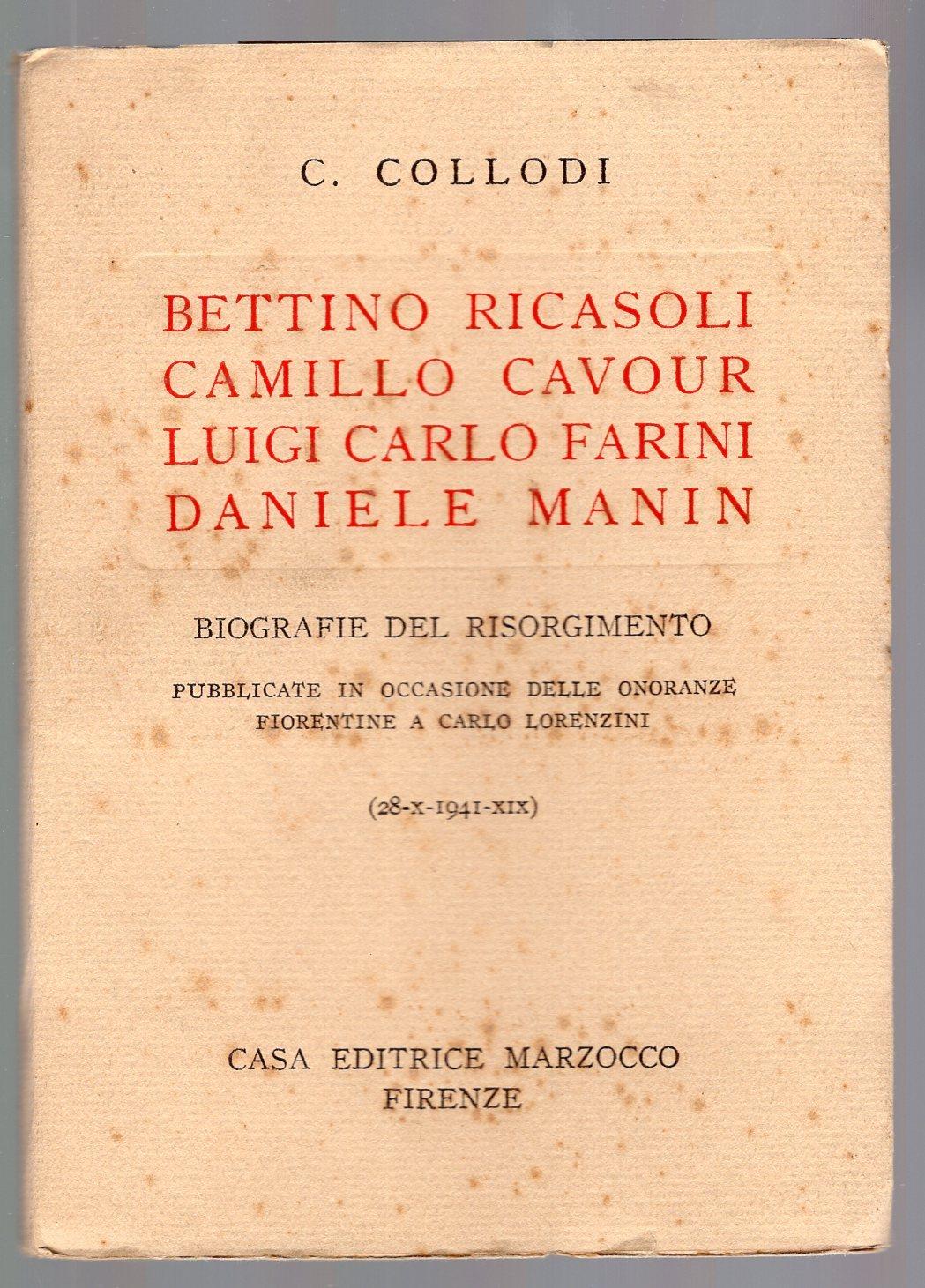 C. COLLODI

BETTINO RICASOLI
CAMILLO CAVOUR
LUIGI CARLO FARINI
DANIELE MANIN

BIOGRAFIE DEL RISORGIMENTO

PUBBLICATE IN OCCASIONE DELLE ONORANZE
FIORENTINE A CARLO LORENZINI

(28-X-1941-XIX)

CASA EDITRICE MARZOCCO
FIRENZE